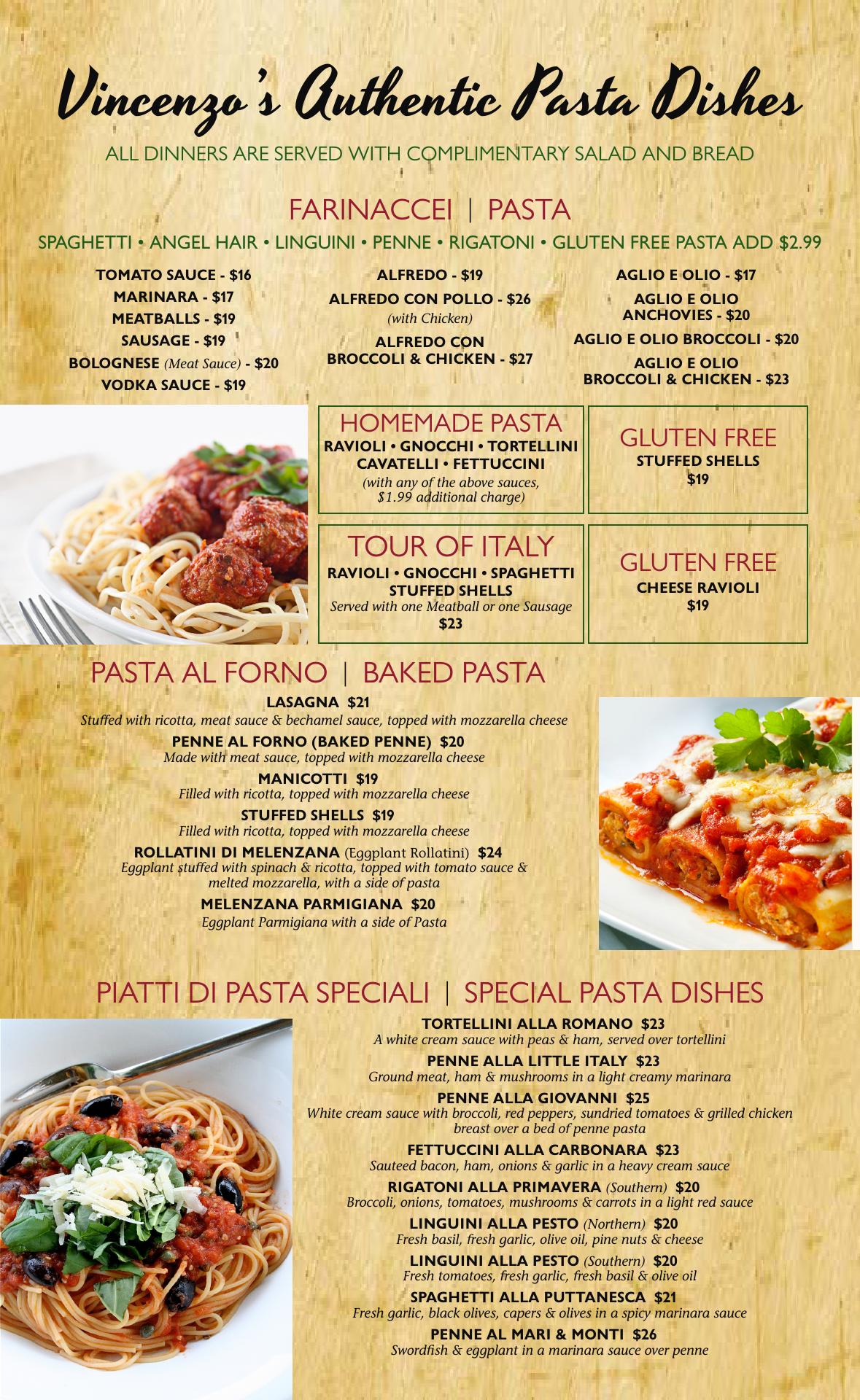 Vincenzo's Authentic Pasta Dishes

ALL DINNERS ARE SERVED WITH COMPLIMENTARY SALAD AND BREAD

FARINACCEI | PASTA

SPAGHETTI • ANGEL HAIR • LINGUINI • PENNE • RIGATONI • GLUTEN FREE PASTA ADD $2.99

TOMATO SAUCE - $16
MARINARA - $17
MEATBALLS - $19
SAUSAGE - $19
BOLOGNESE (Meat Sauce) - $20
VODKA SAUCE - $19

ALFREDO - $19
ALFREDO CON POLLO - $26
(with Chicken)
ALFREDO CON BROCCOLI & CHICKEN - $27

AGLIO E OLIO - $17
AGLIO E OLIO ANCHOVIES - $20
AGLIO E OLIO BROCCOLI - $20
AGLIO E OLIO BROCCOLI & CHICKEN - $23

HOMEMADE PASTA
RAVIOLI • GNOCCHI • TORTELLINI
CAVATELLI • FETTUCCINI
(with any of the above sauces, $1.99 additional charge)

GLUTEN FREE
STUFFED SHELLS
$19

TOUR OF ITALY
RAVIOLI • GNOCCHI • SPAGHETTI
STUFFED SHELLS
Served with one Meatball or one Sausage
$23

GLUTEN FREE
CHEESE RAVIOLI
$19

PASTA AL FORNO | BAKED PASTA

LASAGNA $21
Stuffed with ricotta, meat sauce & bechamel sauce, topped with mozzarella cheese

PENNE AL FORNO (BAKED PENNE) $20
Made with meat sauce, topped with mozzarella cheese

MANICOTTI $19
Filled with ricotta, topped with mozzarella cheese

STUFFED SHELLS $19
Filled with ricotta, topped with mozzarella cheese

ROLLATINI DI MELENZANA (Eggplant Rollatini) $24
Eggplant stuffed with spinach & ricotta, topped with tomato sauce & melted mozzarella, with a side of pasta

MELENZANA PARMIGIANA $20
Eggplant Parmigiana with a side of Pasta

PIATTI DI PASTA SPECIALI | SPECIAL PASTA DISHES

TORTELLINI ALLA ROMANO $23
A white cream sauce with peas & ham, served over tortellini

PENNE ALLA LITTLE ITALY $23
Ground meat, ham & mushrooms in a light creamy marinara

PENNE ALLA GIOVANNI $25
White cream sauce with broccoli, red peppers, sundried tomatoes & grilled chicken breast over a bed of penne pasta

FETTUCCINI ALLA CARBONARA $23
Sauteed bacon, ham, onions & garlic in a heavy cream sauce

RIGATONI ALLA PRIMAVERA (Southern) $20
Broccoli, onions, tomatoes, mushrooms & carrots in a light red sauce

LINGUINI ALLA PESTO (Northern) $20
Fresh basil, fresh garlic, olive oil, pine nuts & cheese

LINGUINI ALLA PESTO (Southern) $20
Fresh tomatoes, fresh garlic, fresh basil & olive oil

SPAGHETTI ALLA PUTTANESCA $21
Fresh garlic, black olives, capers & olives in a spicy marinara sauce

PENNE AL MARI & MONTI $26
Swordfish & eggplant in a marinara sauce over penne